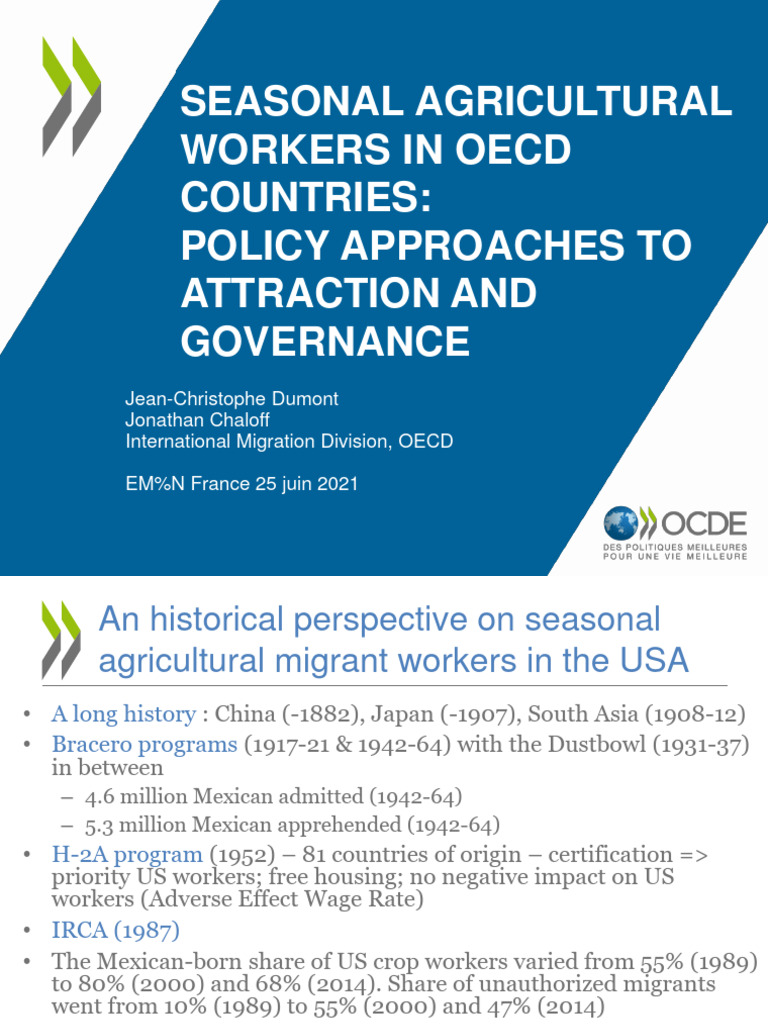 SEASONAL AGRICULTURAL WORKERS IN OECD COUNTRIES:
POLICY APPROACHES TO ATTRACTION AND GOVERNANCE

Jean-Christophe Dumont
Jonathan Chaloff
International Migration Division, OECD

EM%N France 25 juin 2021

OCDE
DES POLITIQUES MEILLEURES POUR UNE VIE MEILLEURE

An historical perspective on seasonal agricultural migrant workers in the USA

• A long history : China (-1882), Japan (-1907), South Asia (1908-12)
• Bracero programs (1917-21 & 1942-64) with the Dustbowl (1931-37) in between
– 4.6 million Mexican admitted (1942-64)
– 5.3 million Mexican apprehended (1942-64)
• H-2A program (1952) – 81 countries of origin – certification => priority US workers; free housing; no negative impact on US workers (Adverse Effect Wage Rate)
• IRCA (1987)
• The Mexican-born share of US crop workers varied from 55% (1989) to 80% (2000) and 68% (2014). Share of unauthorized migrants went from 10% (1989) to 55% (2000) and 47% (2014)